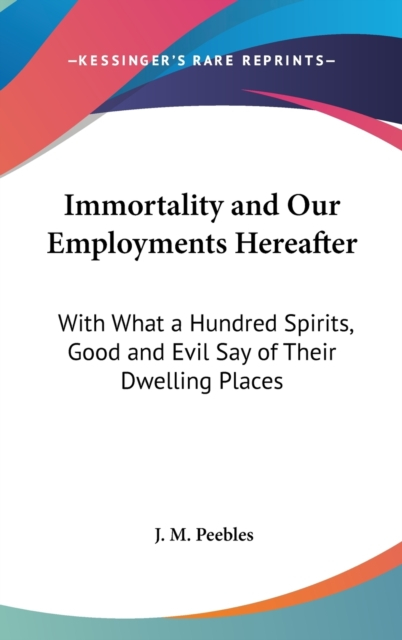 —KESSINGER'S RARE REPRINTS—

Immortality and Our Employments Hereafter

With What a Hundred Spirits, Good and Evil Say of Their Dwelling Places

J. M. Peebles